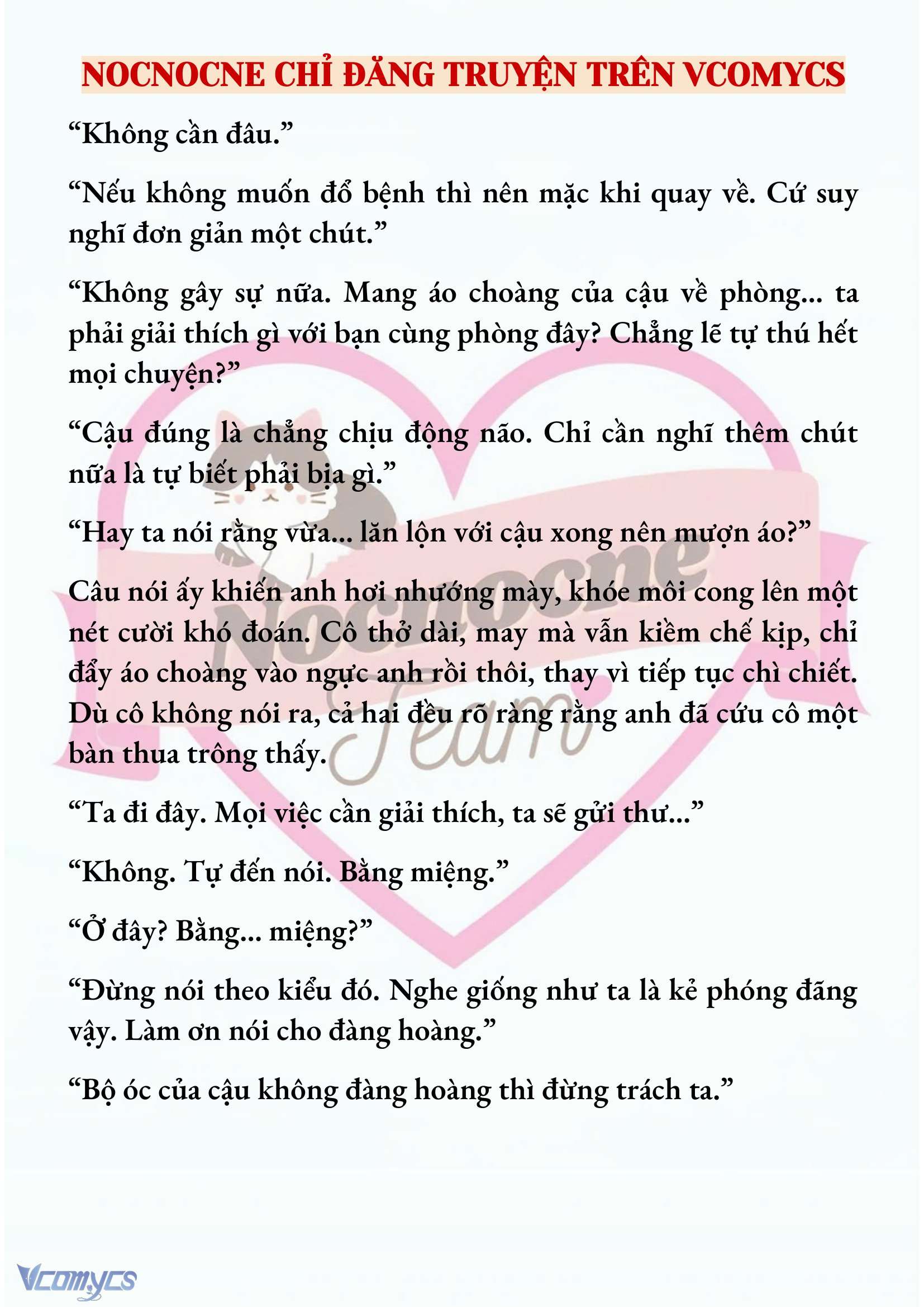 NOCNOCNE CHỈ ĐĂNG TRUYỆN TRÊN VCOMYCS

“Không cần đâu.”

“Nếu không muốn đổ bệnh thì nên mặc khi quay về. Cứ suy nghĩ đơn giản một chút.”

“Không gây sự nữa. Mang áo choàng của cậu về phòng... ta phải giải thích gì với bạn cùng phòng đây? Chẳng lẽ tự thú hết mọi chuyện?”

“Cậu đúng là chẳng chịu động não. Chỉ cần nghĩ thêm chút nữa là tự biết phải bịa gì.”

“Hay ta nói rằng vừa... lăn lộn với cậu xong nên mượn áo?”

Câu nói ấy khiến anh hơi nhướng mày, khóe môi cong lên một nét cười khó đoán. Cô thở dài, may mà vẫn kiềm chế kịp, chỉ đẩy áo choàng vào ngực anh rồi thôi, thay vì tiếp tục chì chiết. Dù cô không nói ra, cả hai đều rõ ràng rằng anh đã cứu cô một bàn thua trông thấy.

“Ta đi đây. Mọi việc cần giải thích, ta sẽ gửi thư...”

“Không. Tự đến nói. Bằng miệng.”

“Ở đây? Bằng... miệng?”

“Đừng nói theo kiểu đó. Nghe giống như ta là kẻ phóng đãng vậy. Làm ơn nói cho đàng hoàng.”

“Bộ óc của cậu không đàng hoàng thì đừng trách ta.”

Nocnocne Team

Vcomycs